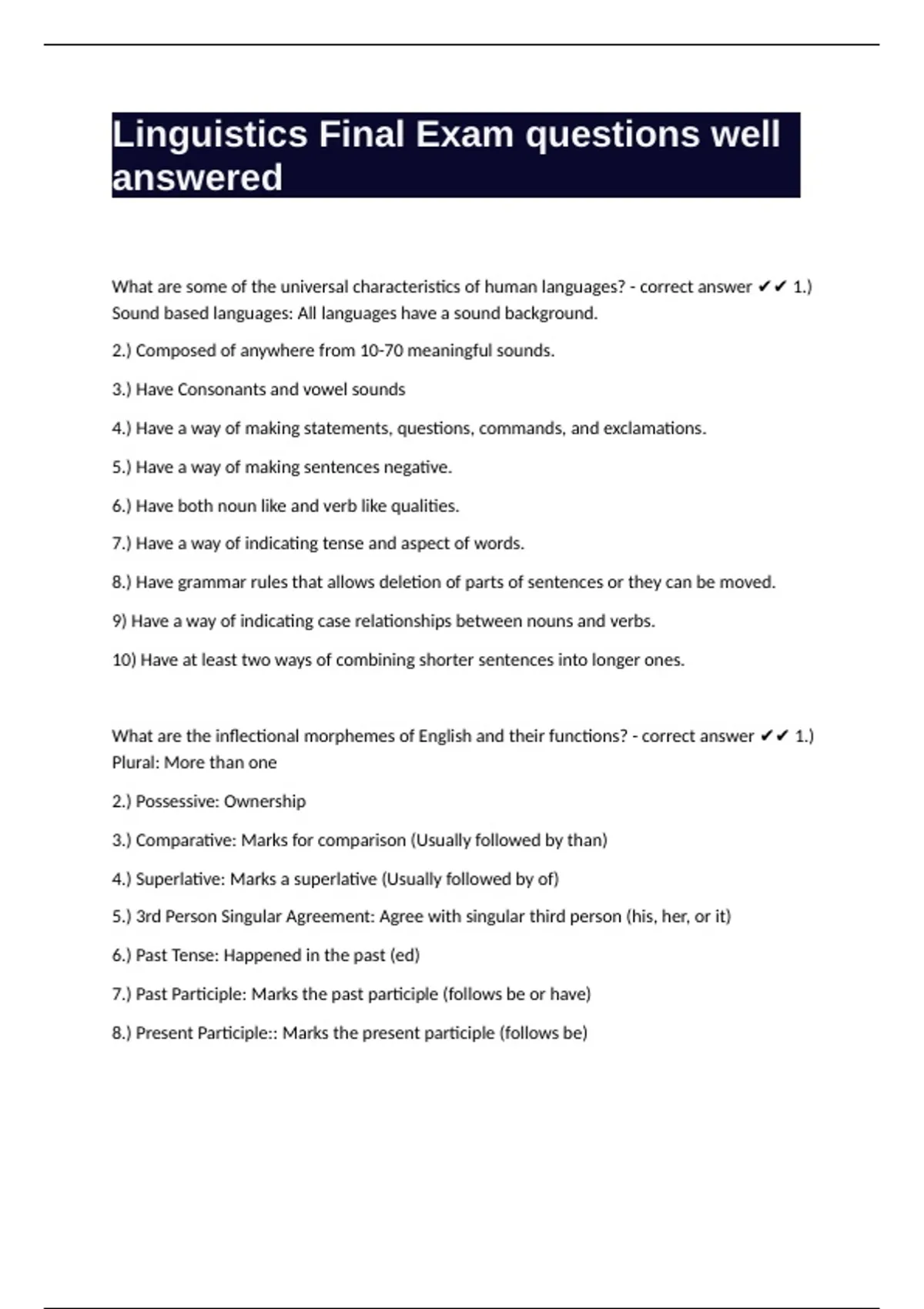 Linguistics Final Exam questions well answered

What are some of the universal characteristics of human languages? - correct answer ✔✔ 1.) Sound based languages: All languages have a sound background.

2.) Composed of anywhere from 10-70 meaningful sounds.

3.) Have Consonants and vowel sounds

4.) Have a way of making statements, questions, commands, and exclamations.

5.) Have a way of making sentences negative.

6.) Have both noun like and verb like qualities.

7.) Have a way of indicating tense and aspect of words.

8.) Have grammar rules that allows deletion of parts of sentences or they can be moved.

9) Have a way of indicating case relationships between nouns and verbs.

10) Have at least two ways of combining shorter sentences into longer ones.

What are the inflectional morphemes of English and their functions? - correct answer ✔✔ 1.) Plural: More than one

2.) Possessive: Ownership

3.) Comparative: Marks for comparison (Usually followed by than)

4.) Superlative: Marks a superlative (Usually followed by of)

5.) 3rd Person Singular Agreement: Agree with singular third person (his, her, or it)

6.) Past Tense: Happened in the past (ed)

7.) Past Participle: Marks the past participle (follows be or have)

8.) Present Participle:: Marks the present participle (follows be)